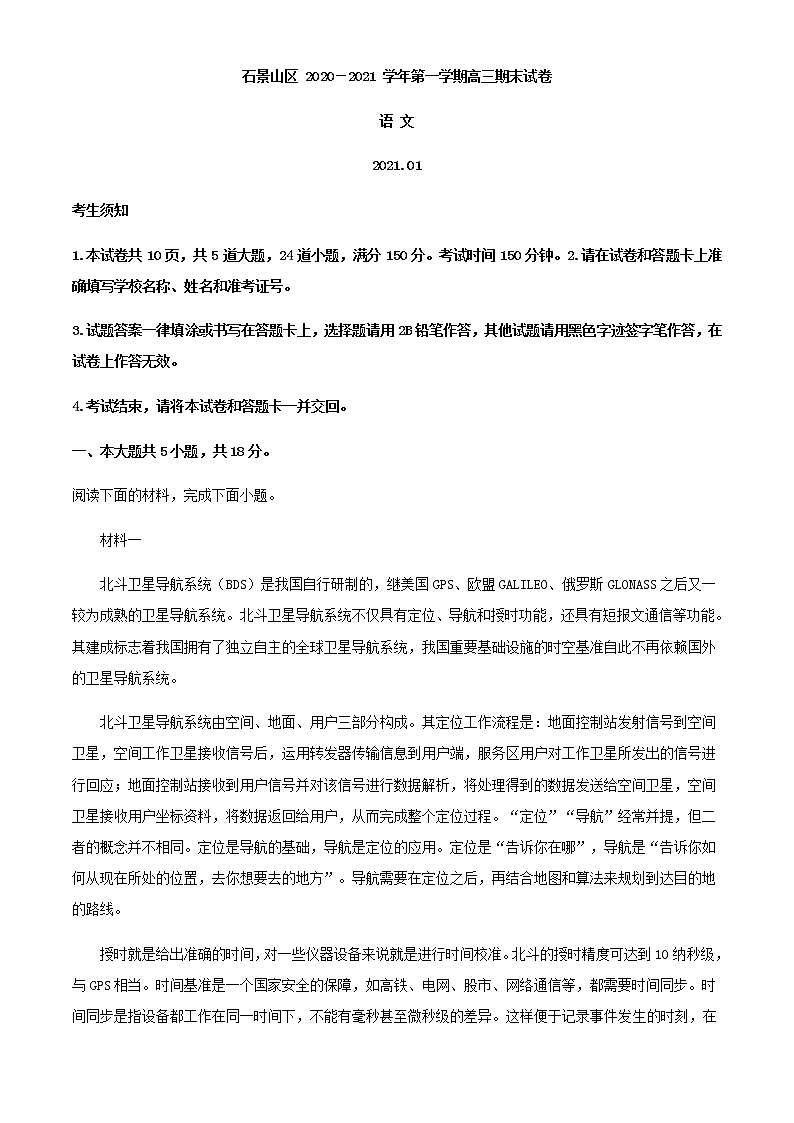 石景山区 2020－2021 学年第一学期高三期末试卷

语 文

2021.01

考生须知

1.本试卷共 10 页，共 5 道大题，24 道小题，满分 150 分。考试时间 150 分钟。2.请在试卷和答题卡上准确填写学校名称、姓名和准考证号。

3.试题答案一律填涂或书写在答题卡上，选择题请用 2B 铅笔作答，其他试题请用黑色字迹签字笔作答，在试卷上作答无效。

4.考试结束，请将本试卷和答题卡一并交回。

一、本大题共 5 小题，共 18 分。

阅读下面的材料，完成下面小题。

材料一

北斗卫星导航系统（BDS）是我国自行研制的，继美国 GPS、欧盟 GALILEO、俄罗斯 GLONASS 之后又一较为成熟的卫星导航系统。北斗卫星导航系统不仅具有定位、导航和授时功能，还具有短报文通信等功能。其建成标志着我国拥有了独立自主的全球卫星导航系统，我国重要基础设施的时空基准自此不再依赖国外的卫星导航系统。

北斗卫星导航系统由空间、地面、用户三部分构成。其定位工作流程是：地面控制站发射信号到空间卫星，空间工作卫星接收信号后，运用转发器传输信息到用户端，服务区用户对工作卫星所发出的信号进行回应；地面控制站接收到用户信号并对该信号进行数据解析，将处理得到的数据发送给空间卫星，空间卫星接收用户坐标资料，将数据返回给用户，从而完成整个定位过程。“定位”“导航”经常并提，但二者的概念并不相同。定位是导航的基础，导航是定位的应用。定位是“告诉你在哪”，导航是“告诉你如何从现在所处的位置，去你想要去的地方”。导航需要在定位之后，再结合地图和算法来规划到达目的地的路线。

授时就是给出准确的时间，对一些仪器设备来说就是进行时间校准。北斗的授时精度可达到 10 纳秒级，与 GPS 相当。时间基准是一个国家安全的保障，如高铁、电网、股市、网络通信等，都需要时间同步。时间同步是指设备都工作在同一时间下，不能有毫秒甚至微秒级的差异。这样便于记录事件发生的时刻，在